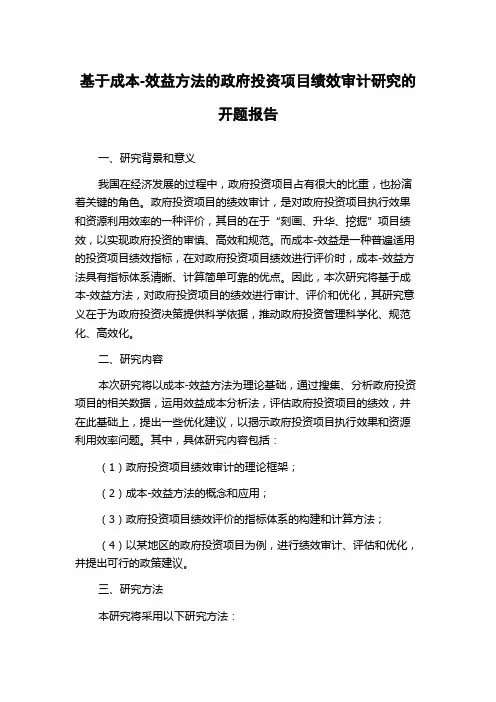 基于成本-效益方法的政府投资项目绩效审计研究的开题报告

一、研究背景和意义

我国在经济发展的过程中，政府投资项目占有很大的比重，也扮演着关键的角色。政府投资项目的绩效审计，是对政府投资项目执行效果和资源利用效率的一种评价，其目的在于“刻画、升华、挖掘”项目绩效，以实现政府投资的审慎、高效和规范。而成本-效益是一种普遍适用的投资项目绩效指标，在对政府投资项目绩效进行评价时，成本-效益方法具有指标体系清晰、计算简单可靠的优点。因此，本次研究将基于成本-效益方法，对政府投资项目的绩效进行审计、评价和优化，其研究意义在于为政府投资决策提供科学依据，推动政府投资管理科学化、规范化、高效化。

二、研究内容

本次研究将以成本-效益方法为理论基础，通过搜集、分析政府投资项目的相关数据，运用效益成本分析法，评估政府投资项目的绩效，并在此基础上，提出一些优化建议，以揭示政府投资项目执行效果和资源利用效率问题。其中，具体研究内容包括：

（1）政府投资项目绩效审计的理论框架；

（2）成本-效益方法的概念和应用；

（3）政府投资项目绩效评价的指标体系的构建和计算方法；

（4）以某地区的政府投资项目为例，进行绩效审计、评估和优化，并提出可行的政策建议。

三、研究方法

本研究将采用以下研究方法：